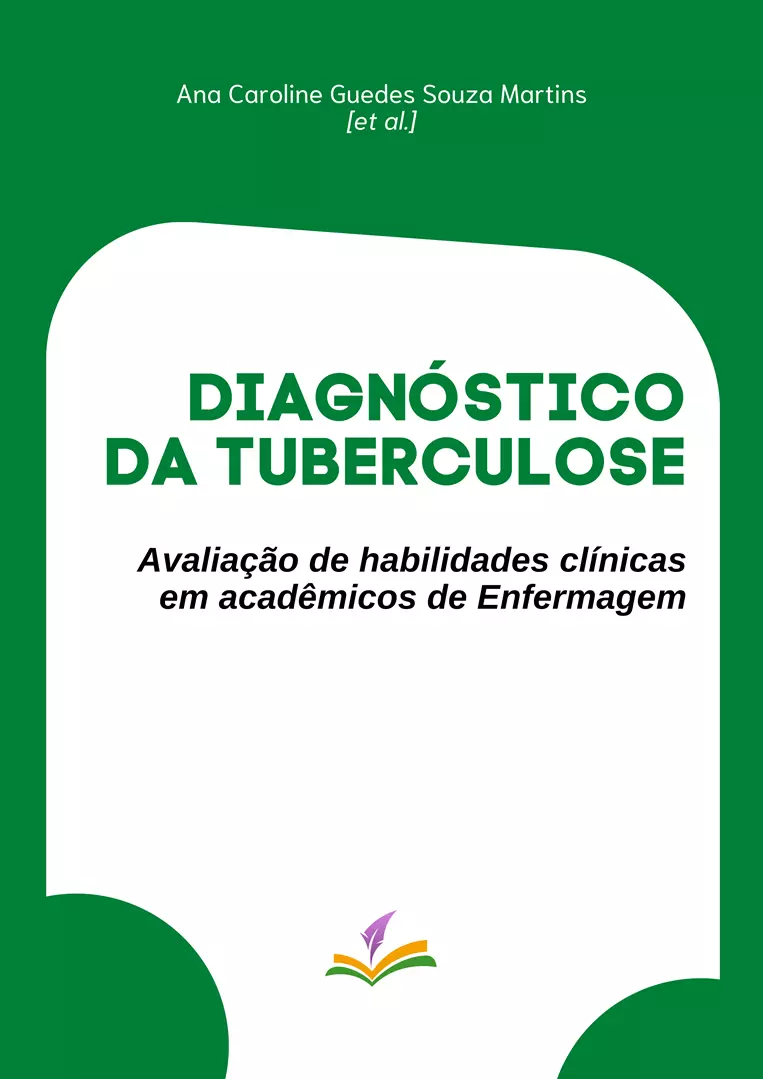 Ana Caroline Guedes Souza Martins
[et al.]

DIAGNÓSTICO
DA TUBERCULOSE

Avaliação de habilidades clínicas
em acadêmicos de Enfermagem